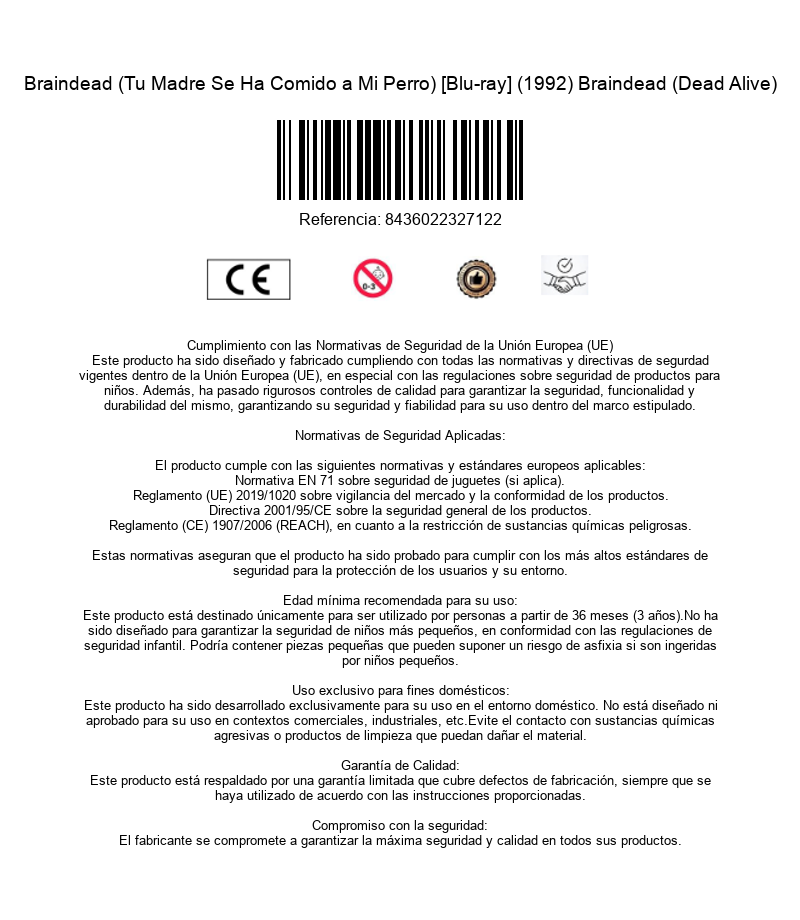 Braindead (Tu Madre Se Ha Comido a Mi Perro) [Blu-ray] (1992) Braindead (Dead Alive)

Referencia: 8436022327122

CE

0-3

Cumplimiento con las Normativas de Seguridad de la Unión Europea (UE)
Este producto ha sido diseñado y fabricado cumpliendo con todas las normativas y directivas de segurdad vigentes dentro de la Unión Europea (UE), en especial con las regulaciones sobre seguridad de productos para niños. Además, ha pasado rigurosos controles de calidad para garantizar la seguridad, funcionalidad y durabilidad del mismo, garantizando su seguridad y fiabilidad para su uso dentro del marco estipulado.

Normativas de Seguridad Aplicadas:

El producto cumple con las siguientes normativas y estándares europeos aplicables:
Normativa EN 71 sobre seguridad de juguetes (si aplica).
Reglamento (UE) 2019/1020 sobre vigilancia del mercado y la conformidad de los productos.
Directiva 2001/95/CE sobre la seguridad general de los productos.
Reglamento (CE) 1907/2006 (REACH), en cuanto a la restricción de sustancias químicas peligrosas.

Estas normativas aseguran que el producto ha sido probado para cumplir con los más altos estándares de seguridad para la protección de los usuarios y su entorno.

Edad mínima recomendada para su uso:
Este producto está destinado únicamente para ser utilizado por personas a partir de 36 meses (3 años).No ha sido diseñado para garantizar la seguridad de niños más pequeños, en conformidad con las regulaciones de seguridad infantil. Podría contener piezas pequeñas que pueden suponer un riesgo de asfixia si son ingeridas por niños pequeños.

Uso exclusivo para fines domésticos:
Este producto ha sido desarrollado exclusivamente para su uso en el entorno doméstico. No está diseñado ni aprobado para su uso en contextos comerciales, industriales, etc.Evite el contacto con sustancias químicas agresivas o productos de limpieza que puedan dañar el material.

Garantía de Calidad:
Este producto está respaldado por una garantía limitada que cubre defectos de fabricación, siempre que se haya utilizado de acuerdo con las instrucciones proporcionadas.

Compromiso con la seguridad:
El fabricante se compromete a garantizar la máxima seguridad y calidad en todos sus productos.